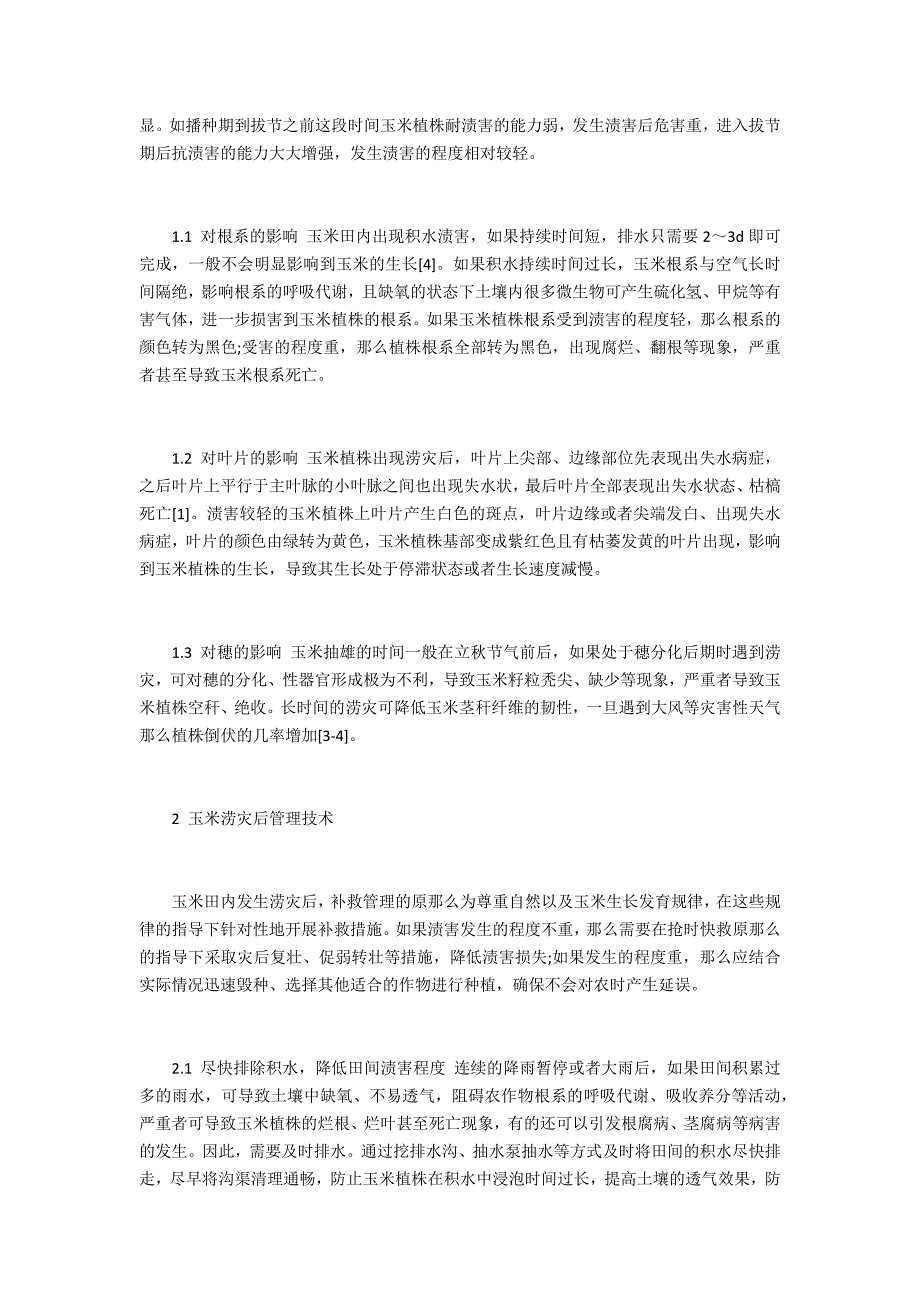 显。如播种期到拔节之前这段时间玉米植株耐渍害的能力弱，发生渍害后危害重，进入拔节期后抗渍害的能力大大增强，发生渍害的程度相对较轻。

1.1 对根系的影响 玉米田内出现积水渍害，如果持续时间短，排水只需要 2～3d 即可完成，一般不会明显影响到玉米的生长[4]。如果积水持续时间过长，玉米根系与空气长时间隔绝，影响根系的呼吸代谢，且缺氧的状态下土壤内很多微生物可产生硫化氢、甲烷等有害气体，进一步损害到玉米植株的根系。如果玉米植株根系受到渍害的程度轻，那么根系的颜色转为黑色;受害的程度重，那么植株根系全部转为黑色，出现腐烂、翻根等现象，严重者甚至导致玉米根系死亡。

1.2 对叶片的影响 玉米植株出现涝灾后，叶片上尖部、边缘部位先表现出失水病症，之后叶片上平行于主叶脉的小叶脉之间也出现失水状，最后叶片全部表现出失水状态、枯槁死亡[1]。渍害较轻的玉米植株上叶片产生白色的斑点，叶片边缘或者尖端发白、出现失水病症，叶片的颜色由绿转为黄色，玉米植株基部变成紫红色且有枯萎发黄的叶片出现，影响到玉米植株的生长，导致其生长处于停滞状态或者生长速度减慢。

1.3 对穗的影响 玉米抽雄的时间一般在立秋节气前后，如果处于穗分化后期时遇到涝灾，可对穗的分化、性器官形成极为不利，导致玉米籽粒秃尖、缺少等现象，严重者导致玉米植株空秆、绝收。长时间的涝灾可降低玉米茎秆纤维的韧性，一旦遇到大风等灾害性天气那么植株倒伏的几率增加[3-4]。

2 玉米涝灾后管理技术

玉米田内发生涝灾后，补救管理的原那么为尊重自然以及玉米生长发育规律，在这些规律的指导下针对性地开展补救措施。如果渍害发生的程度不重，那么需要在抢时快救原那么的指导下采取灾后复壮、促弱转壮等措施，降低渍害损失;如果发生的程度重，那么应结合实际情况迅速毁种、选择其他适合的作物进行种植，确保不会对农时产生延误。

2.1 尽快排除积水，降低田间渍害程度 连续的降雨暂停或者大雨后，如果田间积累过多的雨水，可导致土壤中缺氧、不易透气，阻碍农作物根系的呼吸代谢、吸收养分等活动，严重者可导致玉米植株的烂根、烂叶甚至死亡现象，有的还可以引发根腐病、茎腐病等病害的发生。因此，需要及时排水。通过挖排水沟、抽水泵抽水等方式及时将田间的积水尽快排走，尽早将沟渠清理通畅，防止玉米植株在积水中浸泡时间过长，提高土壤的透气效果，防